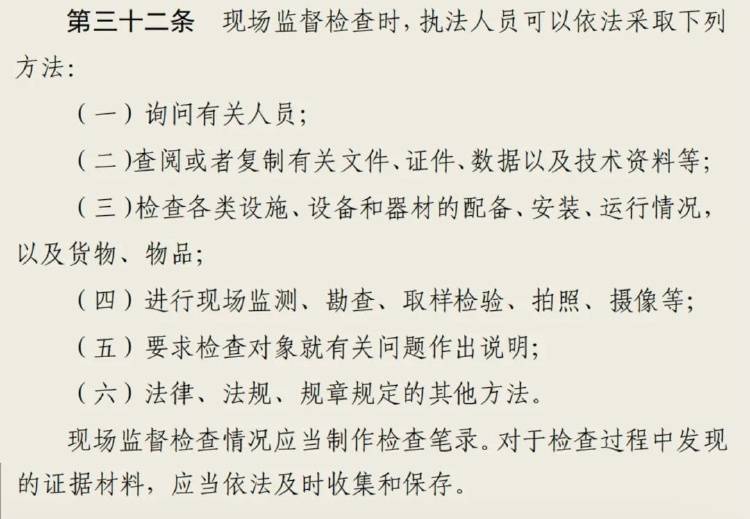 第三十二条　现场监督检查时，执法人员可以依法采取下列方法：

（一）询问有关人员；

（二）查阅或者复制有关文件、证件、数据以及技术资料等；

（三）检查各类设施、设备和器材的配备、安装、运行情况，以及货物、物品；

（四）进行现场监测、勘查、取样检验、拍照、摄像等；

（五）要求检查对象就有关问题作出说明；

（六）法律、法规、规章规定的其他方法。

现场监督检查情况应当制作检查笔录。对于检查过程中发现的证据材料，应当依法及时收集和保存。